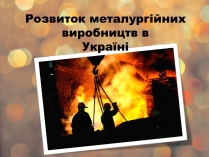 Розвиток металургійних виробництв в Україні